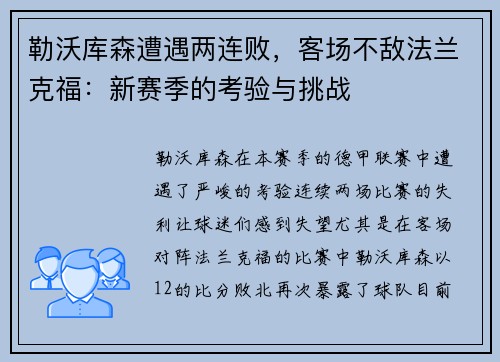 勒沃库森遭遇两连败，客场不敌法兰克福：新赛季的考验与挑战

勒沃库森在本赛季的德甲联赛中遭遇了严峻的考验连续两场比赛的失利让球迷们感到失望尤其是在客场对阵法兰克福的比赛中勒沃库森以12的比分败北再次暴露了球队目前